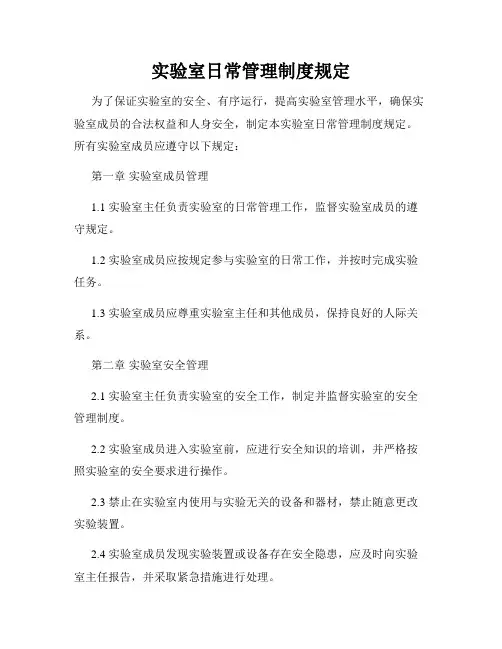 实验室日常管理制度规定

为了保证实验室的安全、有序运行，提高实验室管理水平，确保实验室成员的合法权益和人身安全，制定本实验室日常管理制度规定。所有实验室成员应遵守以下规定：

第一章 实验室成员管理

1.1 实验室主任负责实验室的日常管理工作，监督实验室成员的遵守规定。

1.2 实验室成员应按规定参与实验室的日常工作，并按时完成实验任务。

1.3 实验室成员应尊重实验室主任和其他成员，保持良好的人际关系。

第二章 实验室安全管理

2.1 实验室主任负责实验室的安全工作，制定并监督实验室的安全管理制度。

2.2 实验室成员进入实验室前，应进行安全知识的培训，并严格按照实验室的安全要求进行操作。

2.3 禁止在实验室内使用与实验无关的设备和器材，禁止随意更改实验装置。

2.4 实验室成员发现实验装置或设备存在安全隐患，应及时向实验室主任报告，并采取紧急措施进行处理。